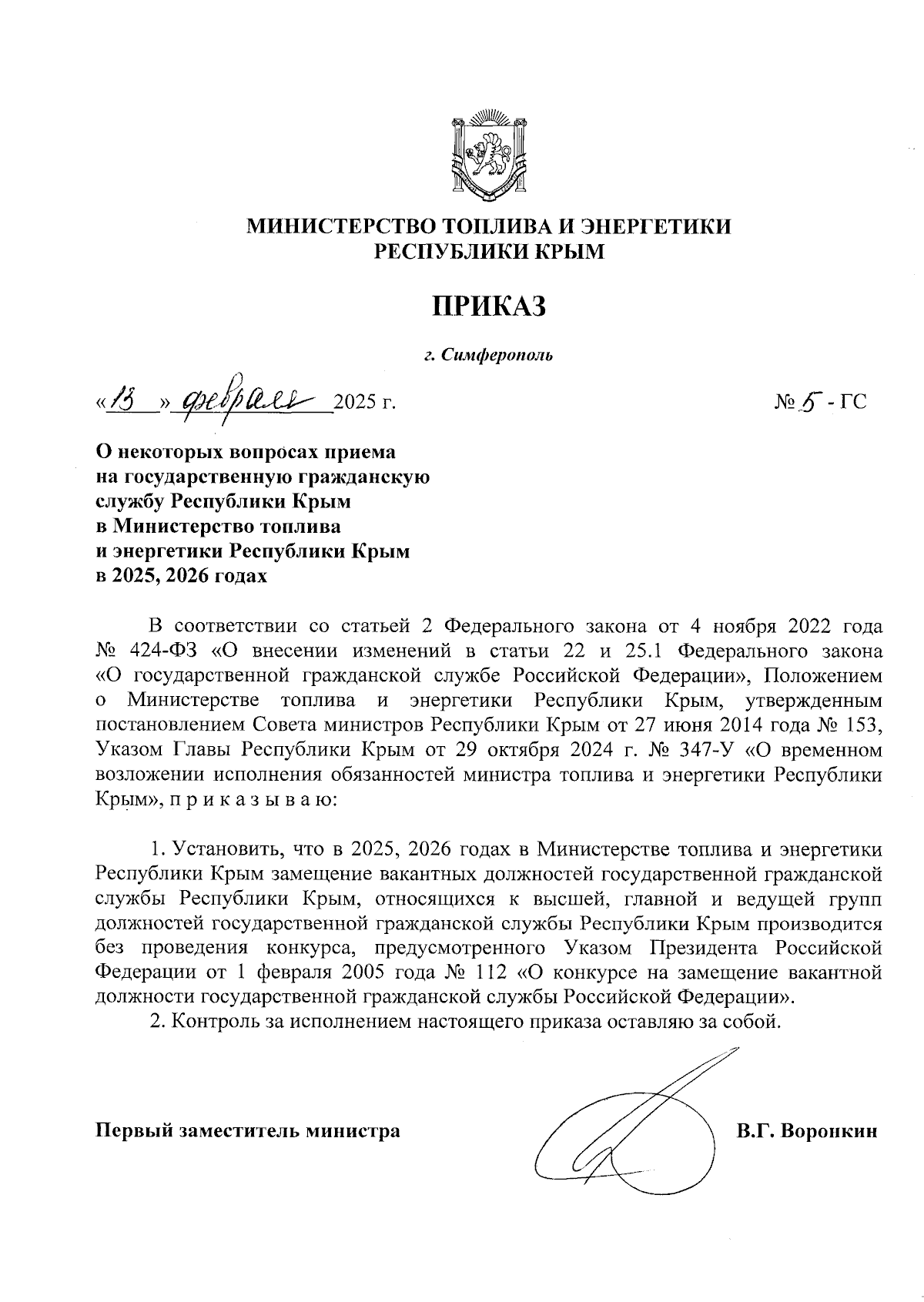 МИНИСТЕРСТВО ТОПЛИВА И ЭНЕРГЕТИКИ
РЕСПУБЛИКИ КРЫМ

ПРИКАЗ

г. Симферополь

«13» февраля 2025 г.

№ 5 - ГС

О некоторых вопросах приема на государственную гражданскую службу Республики Крым в Министерство топлива и энергетики Республики Крым в 2025, 2026 годах

В соответствии со статьей 2 Федерального закона от 4 ноября 2022 года № 424-ФЗ «О внесении изменений в статьи 22 и 25.1 Федерального закона «О государственной гражданской службе Российской Федерации», Положением о Министерстве топлива и энергетики Республики Крым, утвержденным постановлением Совета министров Республики Крым от 27 июня 2014 года № 153, Указом Главы Республики Крым от 29 октября 2024 г. № 347-У «О временном возложении исполнения обязанностей министра топлива и энергетики Республики Крым», п р и к а з ы в а ю:

1. Установить, что в 2025, 2026 годах в Министерстве топлива и энергетики Республики Крым замещение вакантных должностей государственной гражданской службы Республики Крым, относящихся к высшей, главной и ведущей групп должностей государственной гражданской службы Республики Крым производится без проведения конкурса, предусмотренного Указом Президента Российской Федерации от 1 февраля 2005 года № 112 «О конкурсе на замещение вакантной должности государственной гражданской службы Российской Федерации».
2. Контроль за исполнением настоящего приказа оставляю за собой.

Первый заместитель министра

В.Г. Воронкин